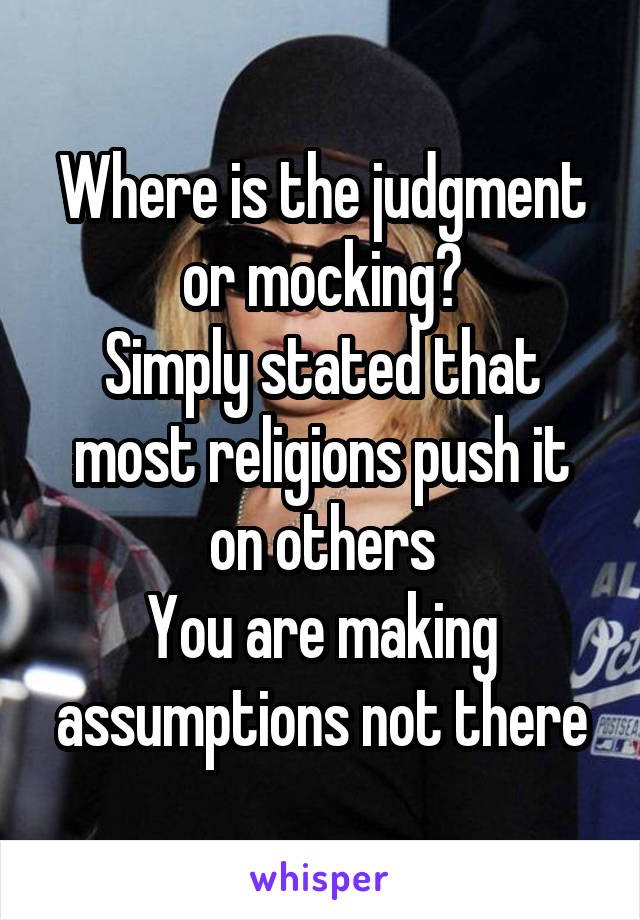 Where is the judgment or mocking?
Simply stated that most religions push it on others
You are making assumptions not there

whisper